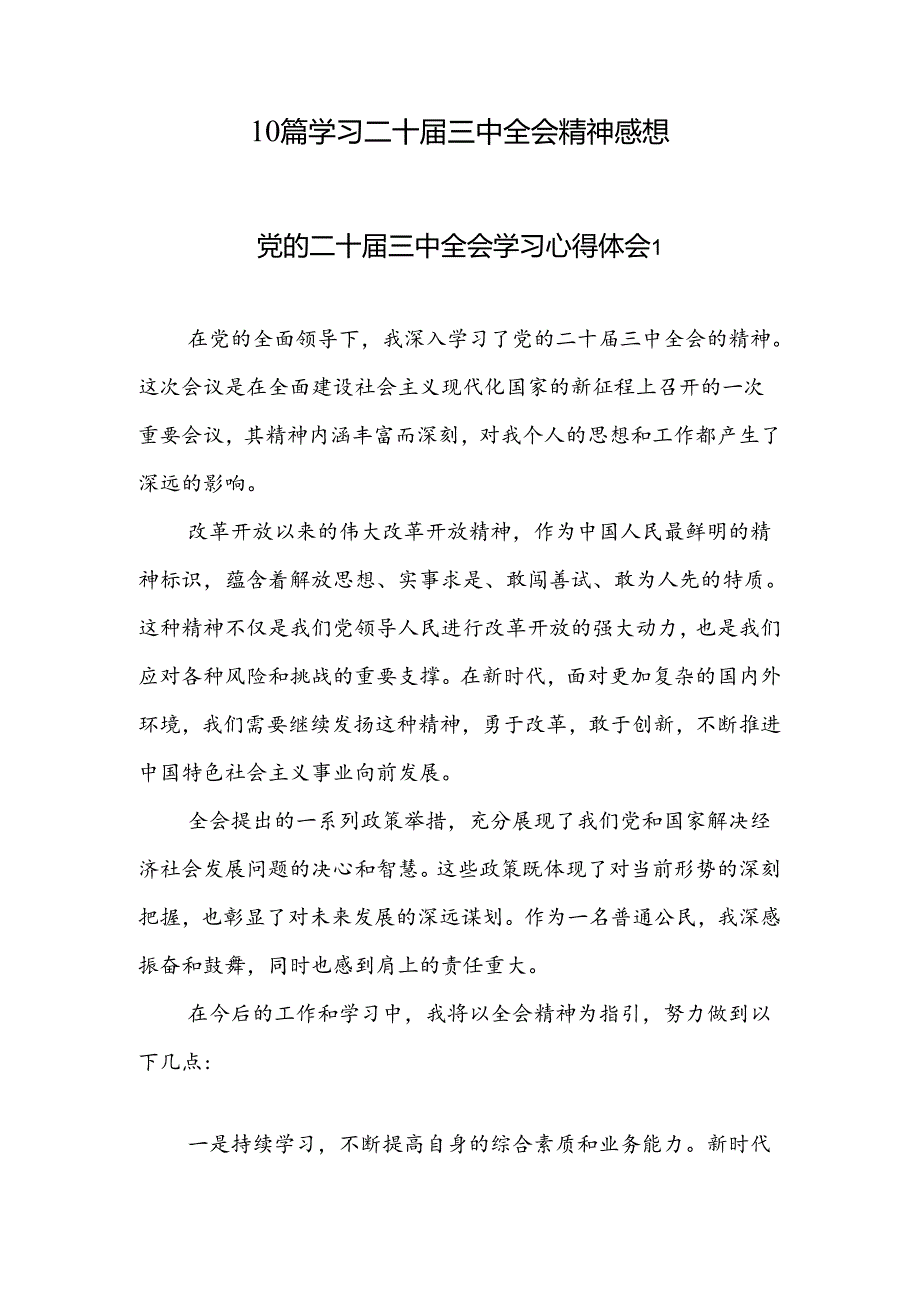 10篇学习二十届三中全会精神感想

党的二十届三中全会学习心得体会1

在党的全面领导下，我深入学习了党的二十届三中全会的精神。这次会议是在全面建设社会主义现代化国家的新征程上召开的一次重要会议，其精神内涵丰富而深刻，对我个人的思想和工作都产生了深远的影响。

改革开放以来的伟大改革开放精神，作为中国人民最鲜明的精神标识，蕴含着解放思想、实事求是、敢闯善试、敢为人先的特质。这种精神不仅是我们党领导人民进行改革开放的强大动力，也是我们应对各种风险和挑战的重要支撑。在新时代，面对更加复杂的国内外环境，我们需要继续发扬这种精神，勇于改革，敢于创新，不断推进中国特色社会主义事业向前发展。

全会提出的一系列政策举措，充分展现了我们党和国家解决经济社会发展问题的决心和智慧。这些政策既体现了对当前形势的深刻把握，也彰显了对未来发展的深远谋划。作为一名普通公民，我深感振奋和鼓舞，同时也感到肩上的责任重大。

在今后的工作和学习中，我将以全会精神为指引，努力做到以下几点：

一是持续学习，不断提高自身的综合素质和业务能力。新时代